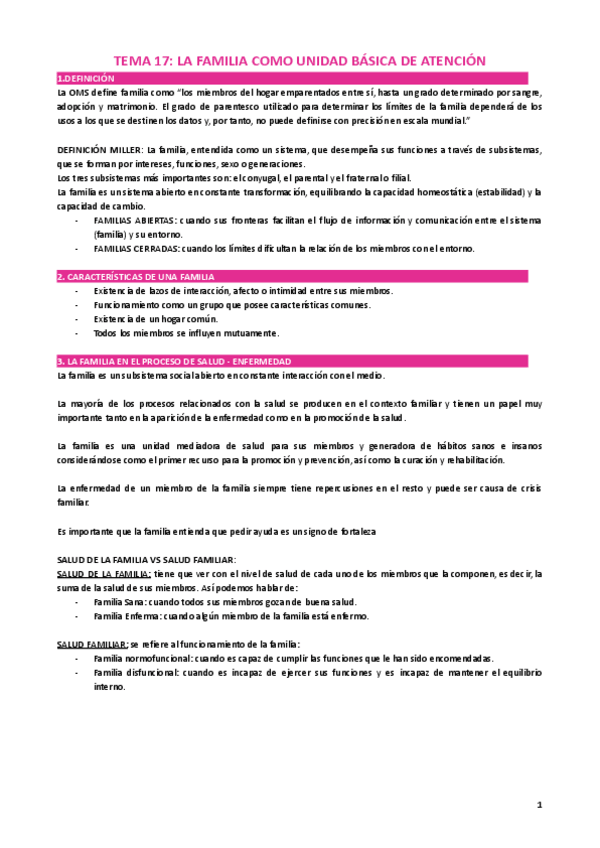 TEMA 17: LA FAMILIA COMO UNIDAD BÁSICA DE ATENCIÓN

1.DEFINICIÓN

La OMS define familia como "los miembros del hogar emparentados entre sí, hasta un grado determinado por sangre, adopción y matrimonio. El grado de parentesco utilizado para determinar los límites de la familia dependerá de los usos a los que se destinen los datos y, por tanto, no puede definirse con precisión en escala mundial."

DEFINICIÓN MILLER: La familia, entendida como un sistema, que desempeña sus funciones a través de subsistemas, que se forman por intereses, funciones, sexo o generaciones.
Los tres subsistemas más importantes son: el conyugal, el parental y el fraternal o filial.
La familia es un sistema abierto en constante transformación, equilibrando la capacidad homeostática (estabilidad) y la capacidad de cambio.

- FAMILIAS ABIERTAS: cuando sus fronteras facilitan el flujo de información y comunicación entre el sistema (familia) y su entorno.
- FAMILIAS CERRADAS: cuando los límites dificultan la relación de los miembros con el entorno.

2. CARACTERÍSTICAS DE UNA FAMILIA

- Existencia de lazos de interacción, afecto o intimidad entre sus miembros.
- Funcionamiento como un grupo que posee características comunes.
- Existencia de un hogar común.
- Todos los miembros se influyen mutuamente.

3. LA FAMILIA EN EL PROCESO DE SALUD - ENFERMEDAD

La familia es un subsistema social abierto en constante interacción con el medio.

La mayoría de los procesos relacionados con la salud se producen en el contexto familiar y tienen un papel muy importante tanto en la aparición de la enfermedad como en la promoción de la salud.

La familia es una unidad mediadora de salud para sus miembros y generadora de hábitos sanos e insanos considerándose como el primer recurso para la promoción y prevención, así como la curación y rehabilitación.

La enfermedad de un miembro de la familia siempre tiene repercusiones en el resto y puede ser causa de crisis familiar.

Es importante que la familia entienda que pedir ayuda es un signo de fortaleza

SALUD DE LA FAMILIA VS SALUD FAMILIAR:
SALUD DE LA FAMILIA: tiene que ver con el nivel de salud de cada uno de los miembros que la componen, es decir, la suma de la salud de sus miembros. Así podemos hablar de:

- Familia Sana: cuando todos sus miembros gozan de buena salud.
- Familia Enferma: cuando algún miembro de la familia está enfermo.

SALUD FAMILIAR: se refiere al funcionamiento de la familia:

- Familia normofuncional: cuando es capaz de cumplir las funciones que le han sido encomendadas.
- Familia disfuncional: cuando es incapaz de ejercer sus funciones y es incapaz de mantener el equilibrio interno.

1